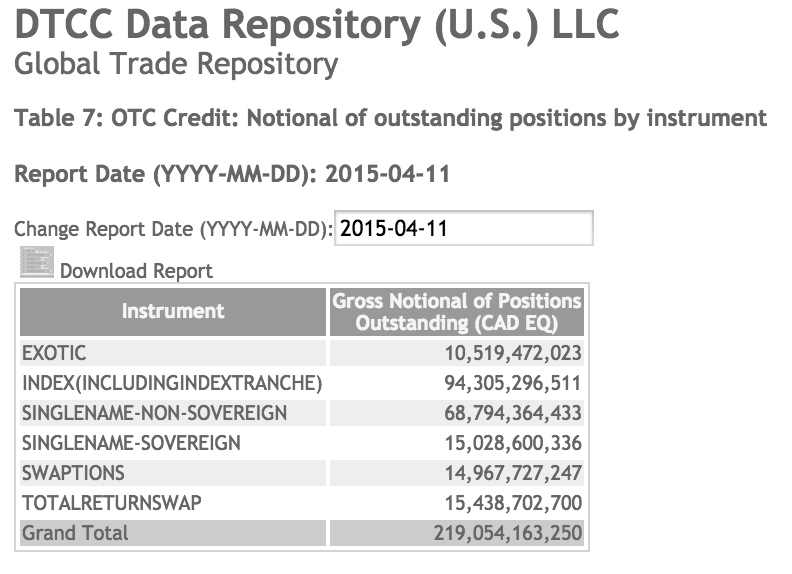 DTCC Data Repository (U.S.) LLC
Global Trade Repository

Table 7: OTC Credit: Notional of outstanding positions by instrument

Report Date (YYYY-MM-DD): 2015-04-11

Change Report Date (YYYY-MM-DD): 2015-04-11

Download Report

| Instrument | Gross Notional of Positions Outstanding (CAD EQ) |
|---|---|
| EXOTIC | 10,519,472,023 |
| INDEX(INCLUDINGINDEXTRANCHE) | 94,305,296,511 |
| SINGLENAME-NON-SOVEREIGN | 68,794,364,433 |
| SINGLENAME-SOVEREIGN | 15,028,600,336 |
| SWAPTIONS | 14,967,727,247 |
| TOTALRETURNSWAP | 15,438,702,700 |
| Grand Total | 219,054,163,250 |